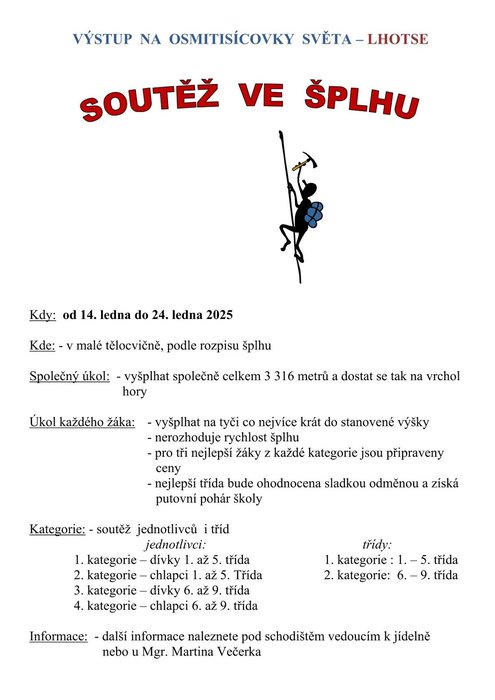 VÝSTUP NA OSMITISÍCOVKY SVĚTA – LHOTSE

SOUTĚŽ VE ŠPLHU

Kdy: od 14. ledna do 24. ledna 2025

Kde: - v malé tělocvičně, podle rozpisu šplhu

Společný úkol: - vyšplhat společně celkem 3 316 metrů a dostat se tak na vrchol hory

Úkol každého žáka: - vyšplhat na tyči co nejvíce krát do stanovené výšky
- nerozhoduje rychlost šplhu
- pro tři nejlepší žáky z každé kategorie jsou připraveny ceny
- nejlepší třída bude ohodnocena sladkou odměnou a získá putovní pohár školy

Kategorie: - soutěž jednotlivců i tříd

jednotlivci:
1. kategorie – dívky 1. až 5. třída
2. kategorie – chlapci 1. až 5. Třída
3. kategorie – dívky 6. až 9. třída
4. kategorie – chlapci 6. až 9. třída

třídy:
1. kategorie : 1. – 5. třída
2. kategorie: 6. – 9. třída

Informace: - další informace naleznete pod schodištěm vedoucím k jídelně nebo u Mgr. Martina Večerka